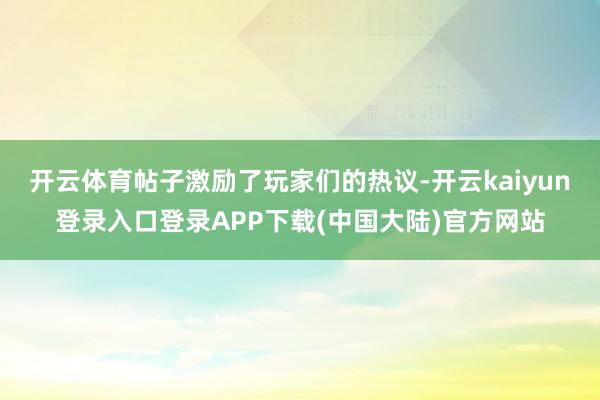 开云体育帖子激励了玩家们的热议-开云kaiyun登录入口登录APP下载(中国大陆)官方网站